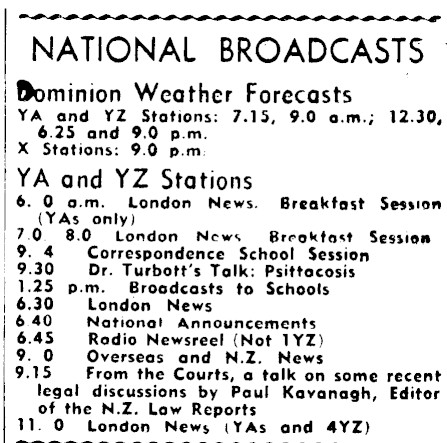 NATIONAL BROADCASTS

Dominion Weather Forecasts
YA and YZ Stations: 7.15, 9.0 a.m.; 12.30, 6.25 and 9.0 p.m.
X Stations: 9.0 p.m.

YA and YZ Stations
6. 0 a.m. London News. Breakfast Session (YAs only)
7.0 8.0 London News Breakfast Session
9. 4 Correspondence School Session
9.30 Dr. Turbott's Talk: Psittacosis
1.25 p.m. Broadcasts to Schools
6.30 London News
6.40 National Announcements
6.45 Radio Newsreel (Not 1YZ)
9. 0 Overseas and N.Z. News
9.15 From the Courts, a talk on some recent legal discussions by Paul Kavanagh, Editor of the N.Z. Law Reports
11. 0 London News (YAs and 4YZ)